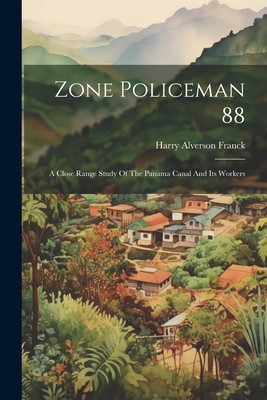 Zone Policeman 88

Harry Alverson Franck

A Close Range Study Of The Panama Canal And Its Workers